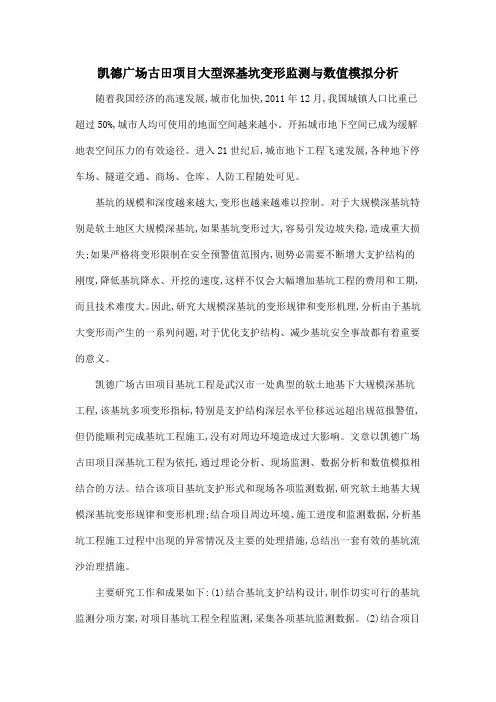 凯德广场古田项目大型深基坑变形监测与数值模拟分析

随着我国经济的高速发展,城市化加快,2011 年 12 月,我国城镇人口比重已超过 50%,城市人均可使用的地面空间越来越小。开拓城市地下空间已成为缓解地表空间压力的有效途径。进入 21 世纪后,城市地下工程飞速发展,各种地下停车场、隧道交通、商场、仓库、人防工程随处可见。

基坑的规模和深度越来越大,变形也越来越难以控制。对于大规模深基坑特别是软土地区大规模深基坑,如果基坑变形过大,容易引发边坡失稳,造成重大损失;如果严格将变形限制在安全预警值范围内,则势必需要不断增大支护结构的刚度,降低基坑降水、开挖的速度,这样不仅会大幅增加基坑工程的费用和工期,而且技术难度大。因此,研究大规模深基坑的变形规律和变形机理,分析由于基坑大变形而产生的一系列问题,对于优化支护结构、减少基坑安全事故都有着重要的意义。

凯德广场古田项目基坑工程是武汉市一处典型的软土地基下大规模深基坑工程,该基坑多项变形指标,特别是支护结构深层水平位移远远超出规范报警值,但仍能顺利完成基坑工程施工,没有对周边环境造成过大影响。文章以凯德广场古田项目深基坑工程为依托,通过理论分析、现场监测、数据分析和数值模拟相结合的方法。结合该项目基坑支护形式和现场各项监测数据,研究软土地基大规模深基坑变形规律和变形机理;结合项目周边环境、施工进度和监测数据,分析基坑工程施工过程中出现的异常情况及主要的处理措施,总结出一套有效的基坑流沙治理措施。

主要研究工作和成果如下:(1)结合基坑支护结构设计,制作切实可行的基坑监测分项方案,对项目基坑工程全程监测,采集各项基坑监测数据。(2)结合项目